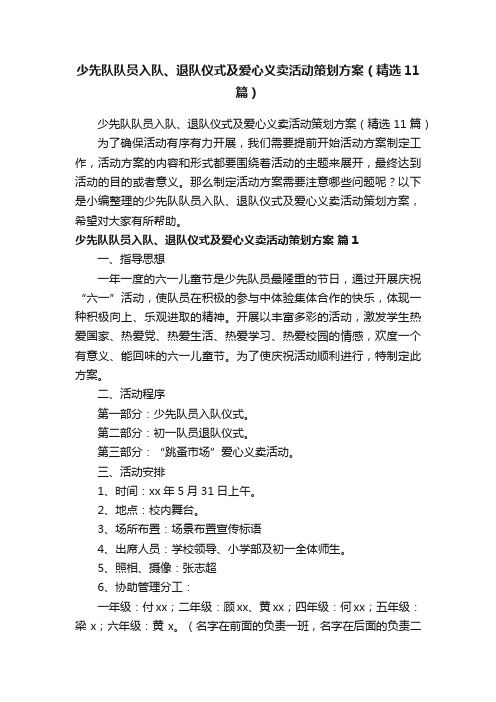 少先队队员入队、退队仪式及爱心义卖活动策划方案（精选11篇）

少先队队员入队、退队仪式及爱心义卖活动策划方案（精选11篇）

为了确保活动有序有力开展，我们需要提前开始活动方案制定工作，活动方案的内容和形式都要围绕着活动的主题来展开，最终达到活动的目的或者意义。那么制定活动方案需要注意哪些问题呢？以下是小编整理的少先队队员入队、退队仪式及爱心义卖活动策划方案，希望对大家有所帮助。

少先队队员入队、退队仪式及爱心义卖活动策划方案 篇1

一、指导思想

一年一度的六一儿童节是少先队员最隆重的节日，通过开展庆祝“六一”活动，使队员在积极的参与中体验集体合作的快乐，体现一种积极向上、乐观进取的精神。开展以丰富多彩的活动，激发学生热爱国家、热爱党、热爱生活、热爱学习、热爱校园的情感，欢度一个有意义、能回味的六一儿童节。为了使庆祝活动顺利进行，特制定此方案。

二、活动程序

第一部分：少先队员入队仪式。

第二部分：初一队员退队仪式。

第三部分：“跳蚤市场”爱心义卖活动。

三、活动安排

1、时间：xx年5月31日上午。

2、地点：校内舞台。

3、场所布置：场景布置宣传标语

4、出席人员：学校领导、小学部及初一全体师生。

5、照相、摄像：张志超

6、协助管理分工：

一年级：付xx；二年级：顾xx、黄xx；四年级：何xx；五年级：梁x；六年级：黄x。（名字在前面的负责一班，名字在后面的负责二